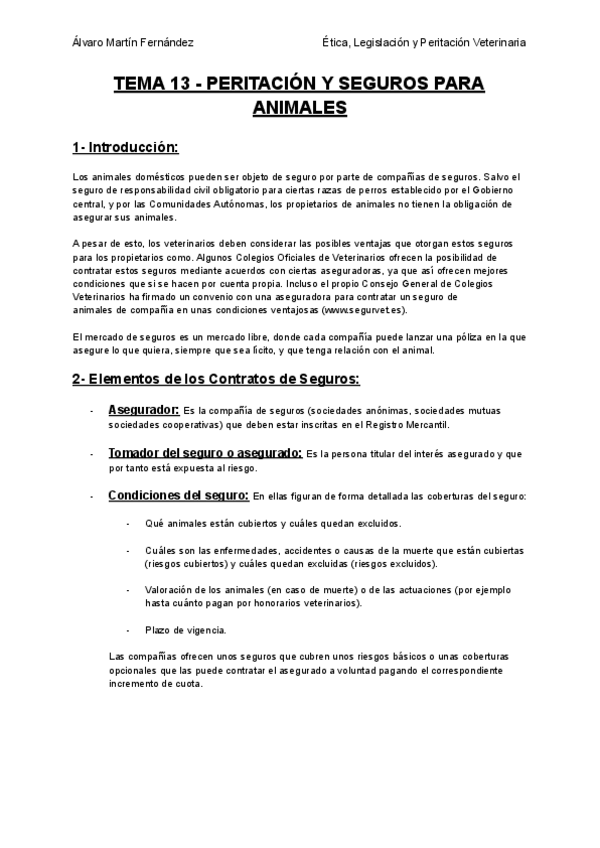 Álvaro Martín Fernández

Ética, Legislación y Peritación Veterinaria

TEMA 13 - PERITACIÓN Y SEGUROS PARA ANIMALES

1- Introducción:

Los animales domésticos pueden ser objeto de seguro por parte de compañías de seguros. Salvo el seguro de responsabilidad civil obligatorio para ciertas razas de perros establecido por el Gobierno central, y por las Comunidades Autónomas, los propietarios de animales no tienen la obligación de asegurar sus animales.

A pesar de esto, los veterinarios deben considerar las posibles ventajas que otorgan estos seguros para los propietarios como. Algunos Colegios Oficiales de Veterinarios ofrecen la posibilidad de contratar estos seguros mediante acuerdos con ciertas aseguradoras, ya que así ofrecen mejores condiciones que si se hacen por cuenta propia. Incluso el propio Consejo General de Colegios Veterinarios ha firmado un convenio con una aseguradora para contratar un seguro de animales de compañía en unas condiciones ventajosas (www.segurvet.es).

El mercado de seguros es un mercado libre, donde cada compañía puede lanzar una póliza en la que asegure lo que quiera, siempre que sea lícito, y que tenga relación con el animal.

2- Elementos de los Contratos de Seguros:

- Asegurador: Es la compañía de seguros (sociedades anónimas, sociedades mutuas sociedades cooperativas) que deben estar inscritas en el Registro Mercantil.

- Tomador del seguro o asegurado: Es la persona titular del interés asegurado y que por tanto está expuesta al riesgo.

- Condiciones del seguro: En ellas figuran de forma detallada las coberturas del seguro:

- Qué animales están cubiertos y cuáles quedan excluidos.

- Cuáles son las enfermedades, accidentes o causas de la muerte que están cubiertas (riesgos cubiertos) y cuáles quedan excluidas (riesgos excluidos).

- Valoración de los animales (en caso de muerte) o de las actuaciones (por ejemplo hasta cuánto pagan por honorarios veterinarios).

- Plazo de vigencia.

Las compañías ofrecen unos seguros que cubren unos riesgos básicos o unas coberturas opcionales que las puede contratar el asegurado a voluntad pagando el correspondiente incremento de cuota.